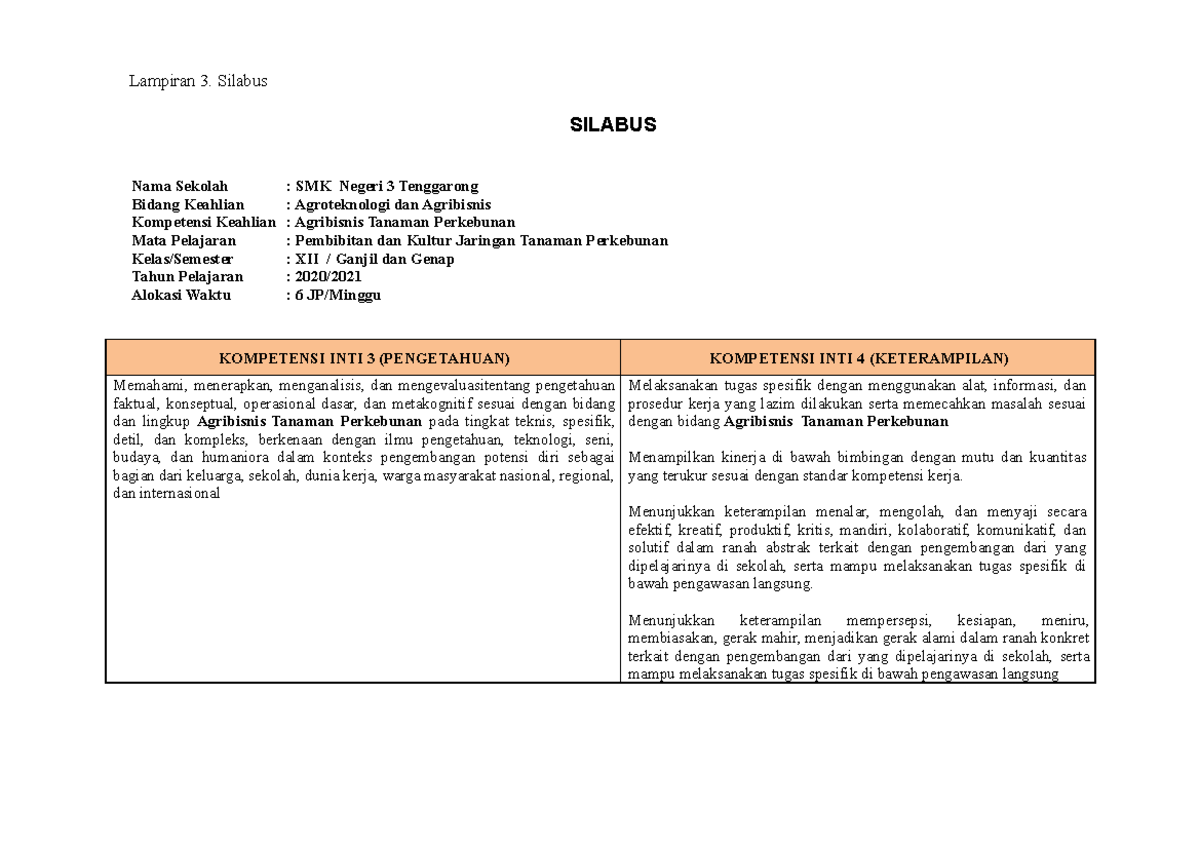 Lampiran 3. Silabus

SILABUS

Nama Sekolah : SMK Negeri 3 Tenggarong
Bidang Keahlian : Agroteknologi dan Agribisnis
Kompetensi Keahlian : Agribisnis Tanaman Perkebunan
Mata Pelajaran : Pembibitan dan Kultur Jaringan Tanaman Perkebunan
Kelas/Semester : XII / Ganjil dan Genap
Tahun Pelajaran : 2020/2021
Alokasi Waktu : 6 JP/Minggu

| KOMPETENSI INTI 3 (PENGETAHUAN) | KOMPETENSI INTI 4 (KETERAMPILAN) |
|---|---|
| Memahami, menerapkan, menganalisis, dan mengevaluasitentang pengetahuan faktual, konseptual, operasional dasar, dan metakognitif sesuai dengan bidang dan lingkup Agribisnis Tanaman Perkebunan pada tingkat teknis, spesifik, detil, dan kompleks, berkenaan dengan ilmu pengetahuan, teknologi, seni, budaya, dan humaniora dalam konteks pengembangan potensi diri sebagai bagian dari keluarga, sekolah, dunia kerja, warga masyarakat nasional, regional, dan internasional | Melaksanakan tugas spesifik dengan menggunakan alat, informasi, dan prosedur kerja yang lazim dilakukan serta memecahkan masalah sesuai dengan bidang Agribisnis Tanaman Perkebunan<br><br>Menampilkan kinerja di bawah bimbingan dengan mutu dan kuantitas yang terukur sesuai dengan standar kompetensi kerja.<br><br>Menunjukkan keterampilan menalar, mengolah, dan menyaji secara efektif, kreatif, produktif, kritis, mandiri, kolaboratif, komunikatif, dan solutif dalam ranah abstrak terkait dengan pengembangan dari yang dipelajarinya di sekolah, serta mampu melaksanakan tugas spesifik di bawah pengawasan langsung.<br><br>Menunjukkan keterampilan mempersepsi, kesiapan, meniru, membiasakan, gerak mahir, menjadikan gerak alami dalam ranah konkret terkait dengan pengembangan dari yang dipelajarinya di sekolah, serta mampu melaksanakan tugas spesifik di bawah pengawasan langsung |